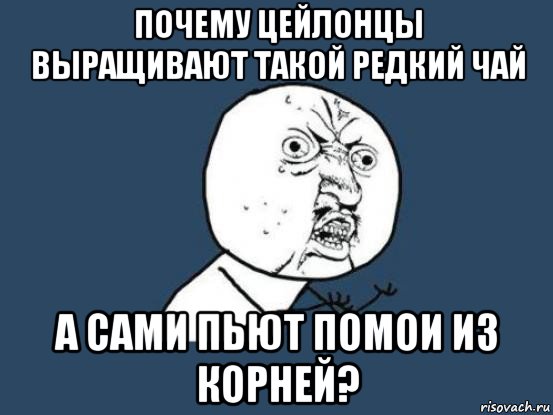 ПОЧЕМУ ЦЕЙЛОНЦЫ ВЫРАЩИВАЮТ ТАКОЙ РЕДКИЙ ЧАЙ

А САМИ ПЬЮТ ПОМОИ ИЗ КОРНЕЙ?

risovach.ru